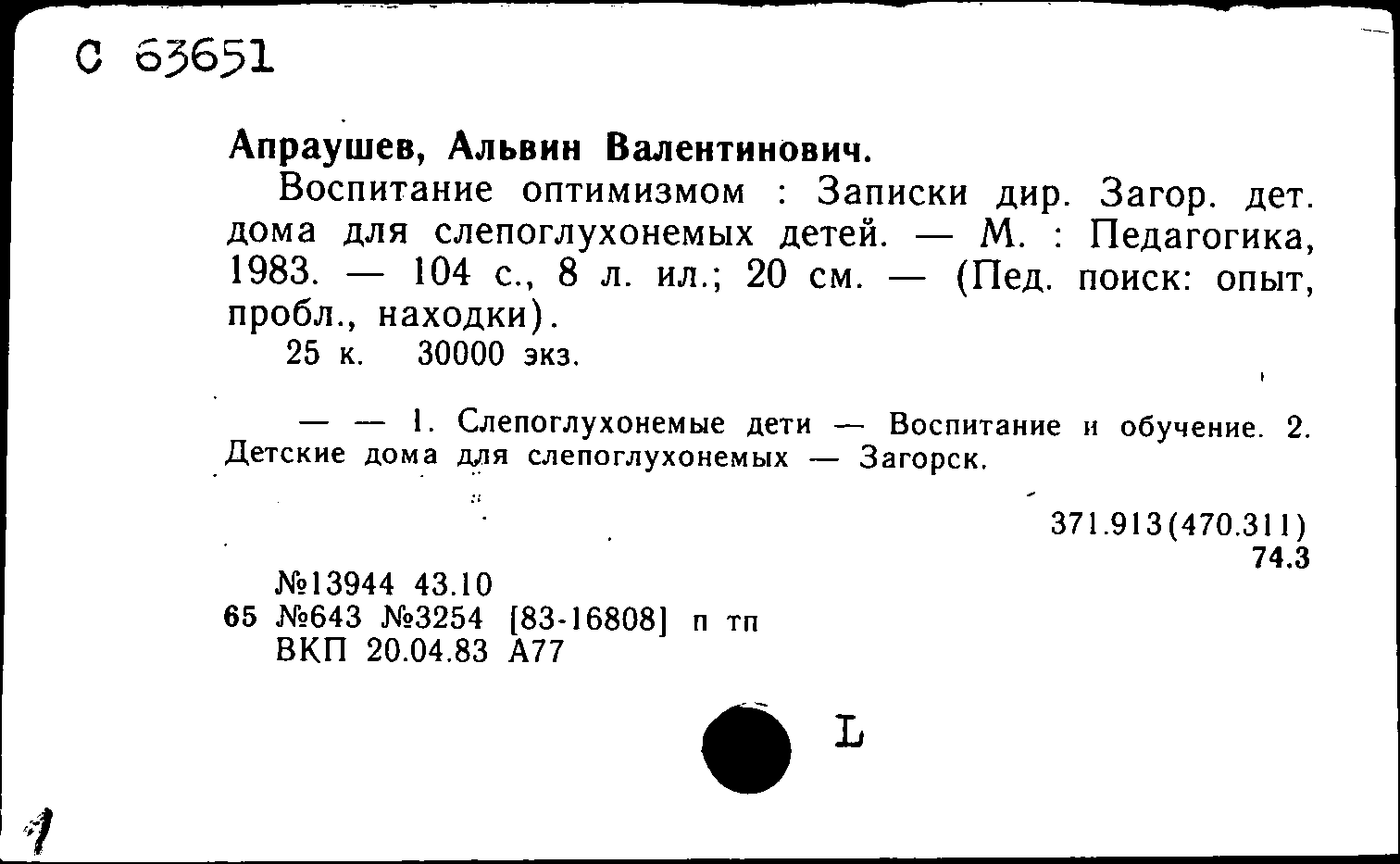 С 63651

Апраушев, Альвин Валентинович.

Воспитание оптимизмом : Записки дир. Загор. дет. дома для слепоглухонемых детей. — М. : Педагогика, 1983. — 104 с., 8 л. ил.; 20 см. — (Пед. поиск: опыт, пробл., находки).

25 к. 30000 экз.

— — 1. Слепоглухонемые дети — Воспитание и обучение. 2. Детские дома для слепоглухонемых — Загорск.

371.913(470.311)
74.3

№13944 43.10
65 №643 №3254 [83-16808] п тп
ВКП 20.04.83 А77

L

1